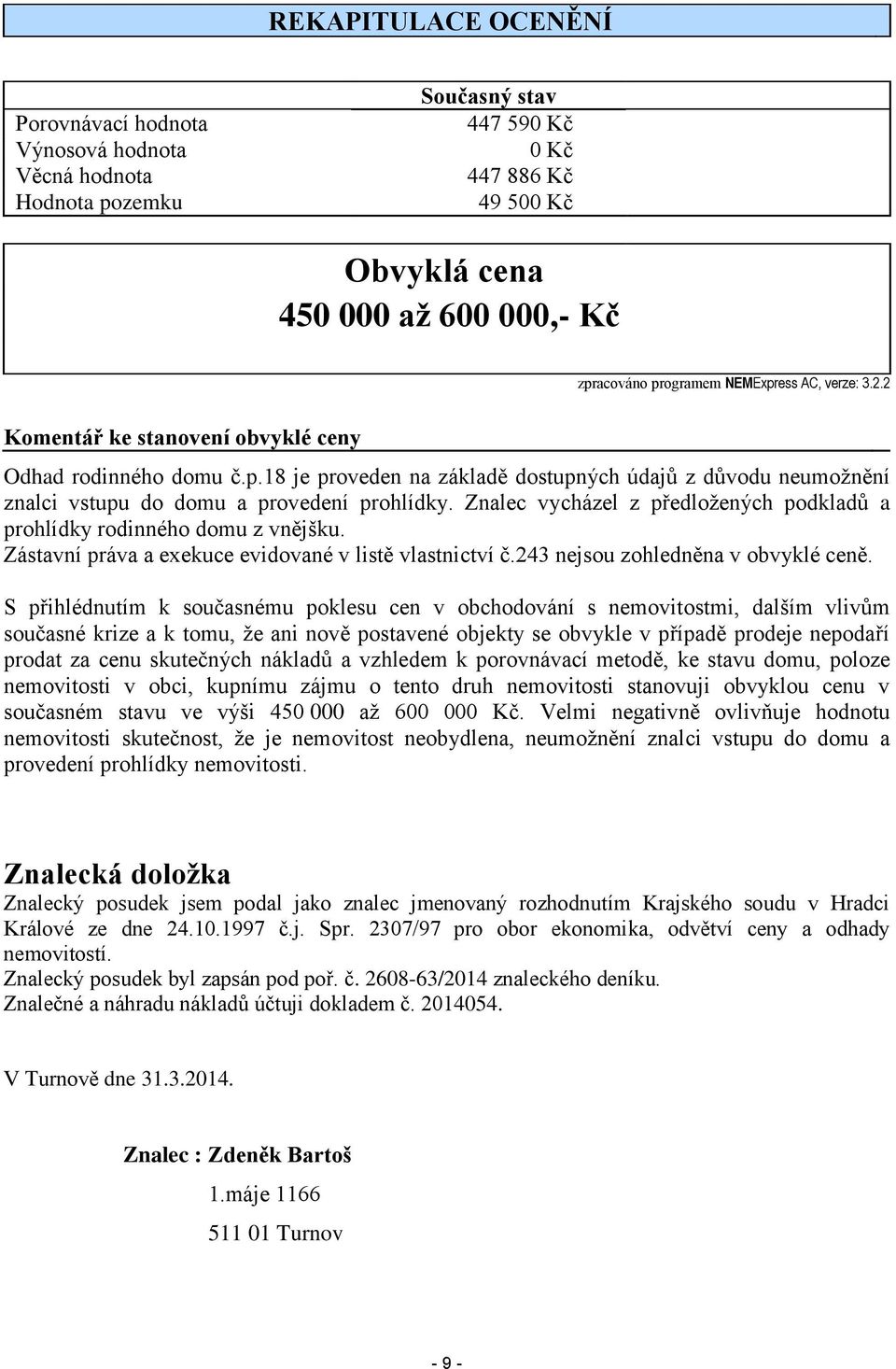 REKAPITULACE OCENĚNÍ

|  | Současný stav |
|---|---|
| Porovnávací hodnota | 447 590 Kč |
| Výnosová hodnota | 0 Kč |
| Věcná hodnota | 447 886 Kč |
| Hodnota pozemku | 49 500 Kč |

Obvyklá cena
450 000 až 600 000,- Kč

zpracováno programem NEMExpress AC, verze: 3.2.2

Komentář ke stanovení obvyklé ceny

Odhad rodinného domu č.p.18 je proveden na základě dostupných údajů z důvodu neumožnění znalci vstupu do domu a provedení prohlídky. Znalec vycházel z předložených podkladů a prohlídky rodinného domu z vnějšku.
Zástavní práva a exekuce evidované v listě vlastnictví č.243 nejsou zohledněna v obvyklé ceně.

S přihlédnutím k současnému poklesu cen v obchodování s nemovitostmi, dalším vlivům současné krize a k tomu, že ani nově postavené objekty se obvykle v případě prodeje nepodaří prodat za cenu skutečných nákladů a vzhledem k porovnávací metodě, ke stavu domu, poloze nemovitosti v obci, kupnímu zájmu o tento druh nemovitosti stanovuji obvyklou cenu v současném stavu ve výši 450 000 až 600 000 Kč. Velmi negativně ovlivňuje hodnotu nemovitosti skutečnost, že je nemovitost neobydlena, neumožnění znalci vstupu do domu a provedení prohlídky nemovitosti.

Znalecká doložka
Znalecký posudek jsem podal jako znalec jmenovaný rozhodnutím Krajského soudu v Hradci Králové ze dne 24.10.1997 č.j. Spr. 2307/97 pro obor ekonomika, odvětví ceny a odhady nemovitostí.
Znalecký posudek byl zapsán pod poř. č. 2608-63/2014 znaleckého deníku.
Znalečné a náhradu nákladů účtuji dokladem č. 2014054.

V Turnově dne 31.3.2014.

Znalec : Zdeněk Bartoš
1.máje 1166
511 01 Turnov

- 9 -